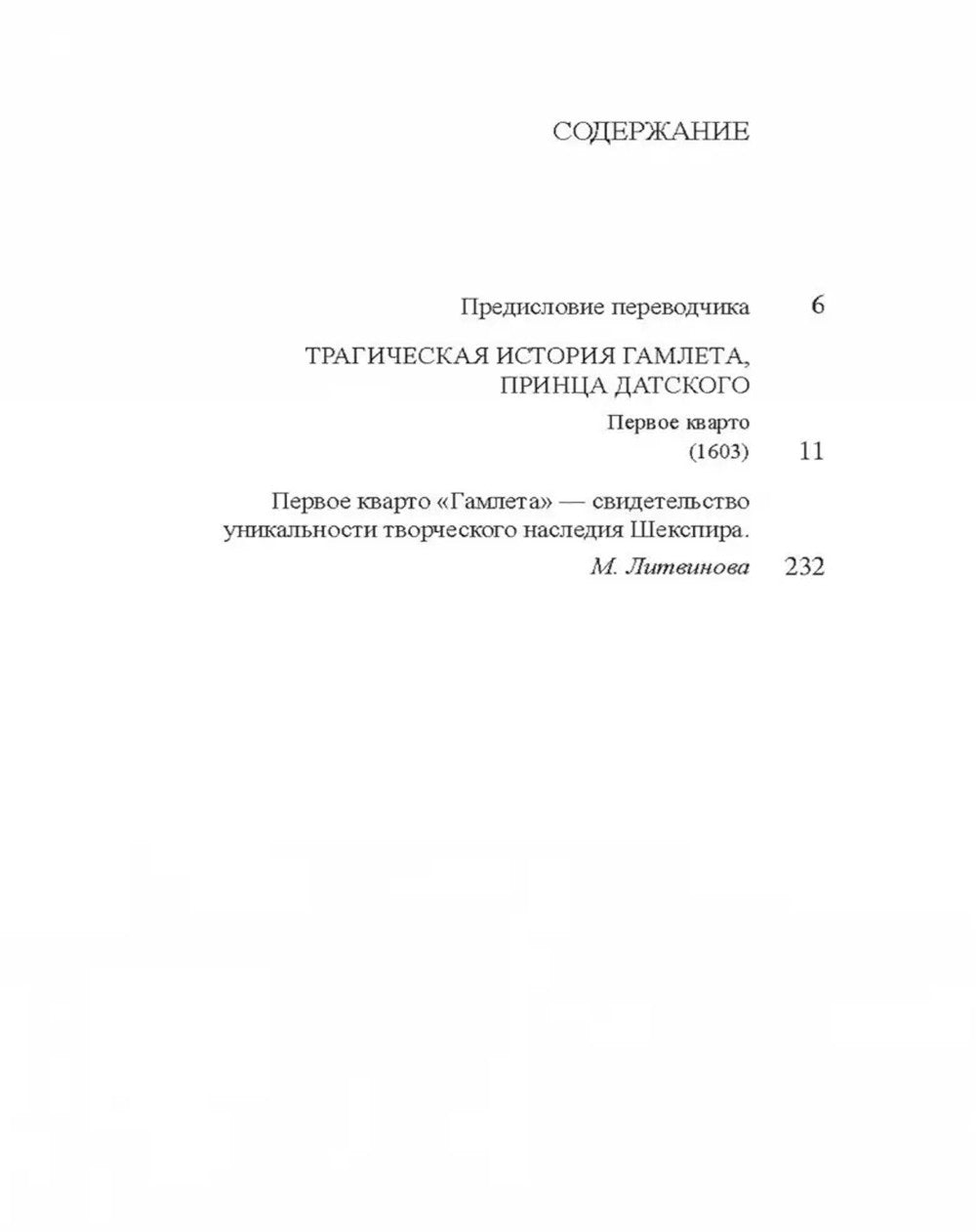 СОДЕРЖАНИЕ

Предисловие переводчика 6

ТРАГИЧЕСКАЯ ИСТОРИЯ ГАМЛЕТА,
ПРИНЦА ДАТСКОГО
Первое кварто
(1603) 11

Первое кварто «Гамлета» — свидетельство уникальности творческого наследия Шекспира.
М. Литвинова 232